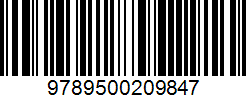 9789500209847